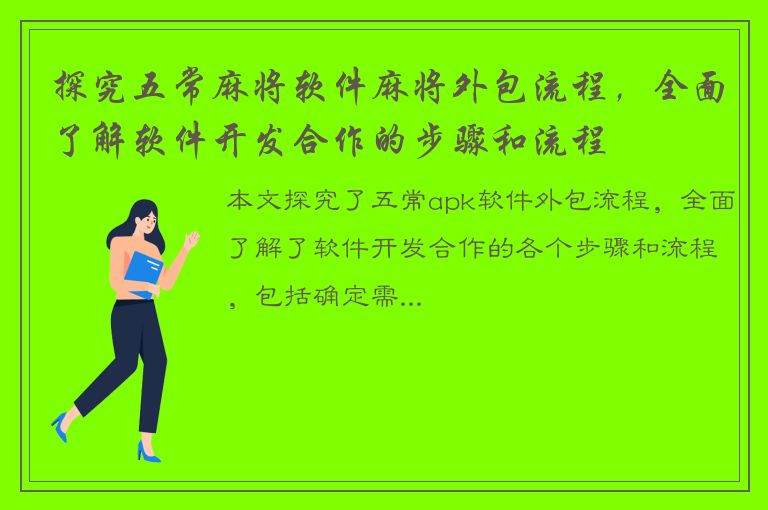 探究五常麻将软件麻将外包流程，全面了解软件开发合作的步骤和流程

本文探究了五常apk软件外包流程，全面了解了软件开发合作的各个步骤和流程，包括确定需...